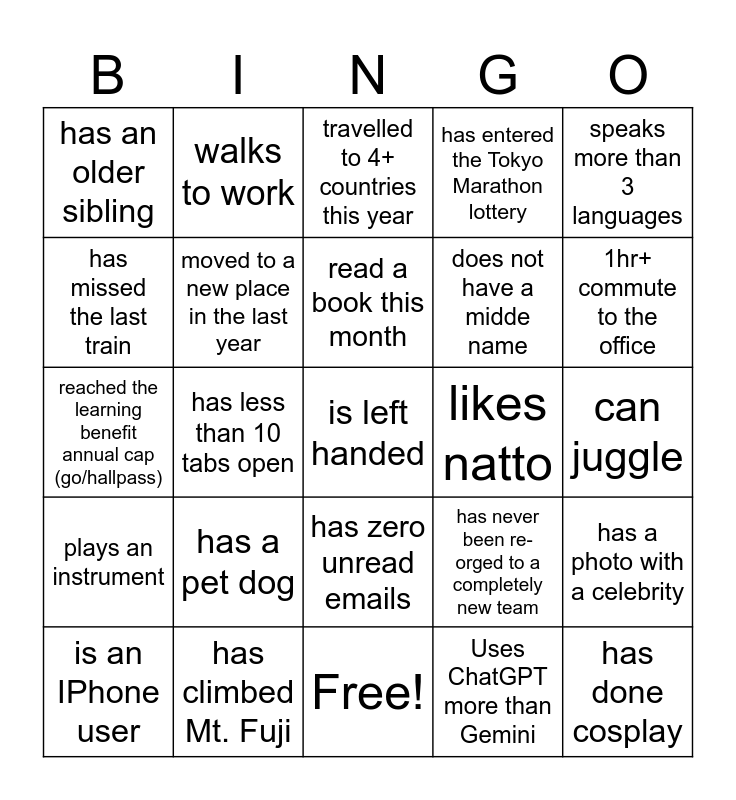 | B | I | N | G | O |
|---|---|---|---|---|
| has an older sibling | walks to work | travelled to 4+ countries this year | has entered the Tokyo Marathon lottery | speaks more than 3 languages |
| has missed the last train | moved to a new place in the last year | read a book this month | does not have a midde name | 1hr+ commute to the office |
| reached the learning benefit annual cap (go/hallpass) | has less than 10 tabs open | is left handed | likes natto | can juggle |
| plays an instrument | has a pet dog | has zero unread emails | has never been re-orged to a completely new team | has a photo with a celebrity |
| is an IPhone user | has climbed Mt. Fuji | Free! | Uses ChatGPT more than Gemini | has done cosplay |